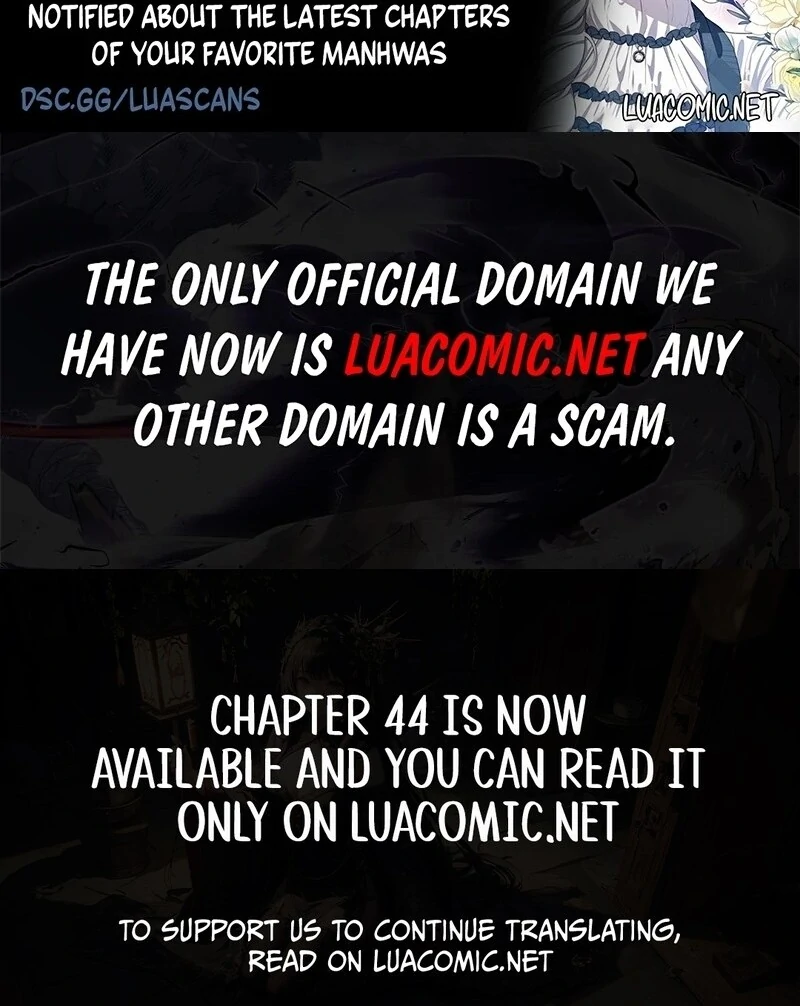 NOTIFIED ABOUT THE LATEST CHAPTERS OF YOUR FAVORITE MANHWAS

DSC.GG/LUASCANS

LUACOMIC.NET

THE ONLY OFFICIAL DOMAIN WE HAVE NOW IS LUACOMIC.NET ANY OTHER DOMAIN IS A SCAM.

CHAPTER 44 IS NOW AVAILABLE AND YOU CAN READ IT ONLY ON LUACOMIC.NET

TO SUPPORT US TO CONTINUE TRANSLATING, READ ON LUACOMIC.NET